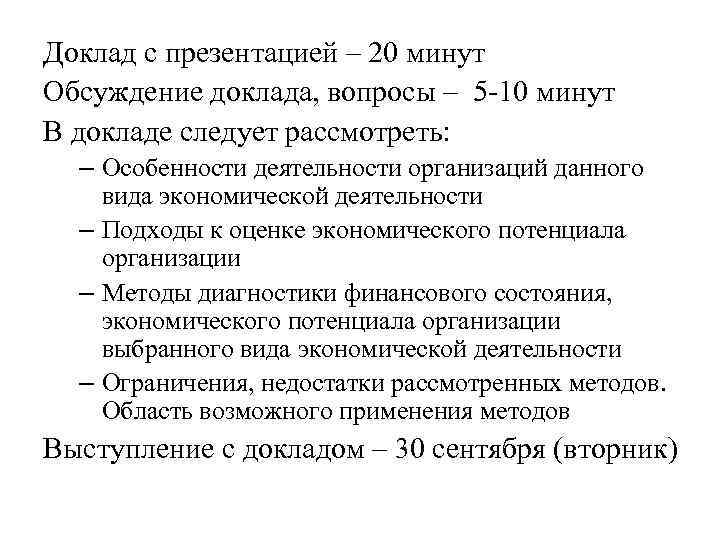 Доклад с презентацией – 20 минут

Обсуждение доклада, вопросы – 5-10 минут

В докладе следует рассмотреть:

– Особенности деятельности организаций данного вида экономической деятельности

– Подходы к оценке экономического потенциала организации

– Методы диагностики финансового состояния, экономического потенциала организации выбранного вида экономической деятельности

– Ограничения, недостатки рассмотренных методов. Область возможного применения методов

Выступление с докладом – 30 сентября (вторник)